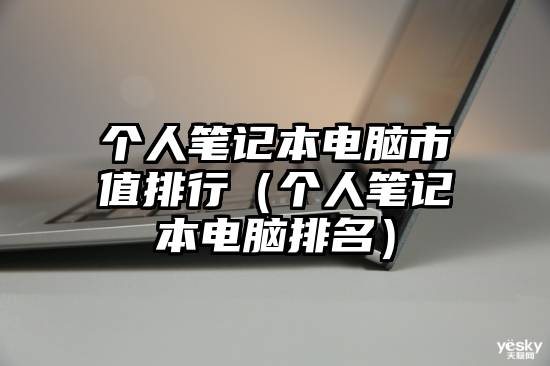 个人笔记本电脑市值排行（个人笔记本电脑排名）

yesky
天极网